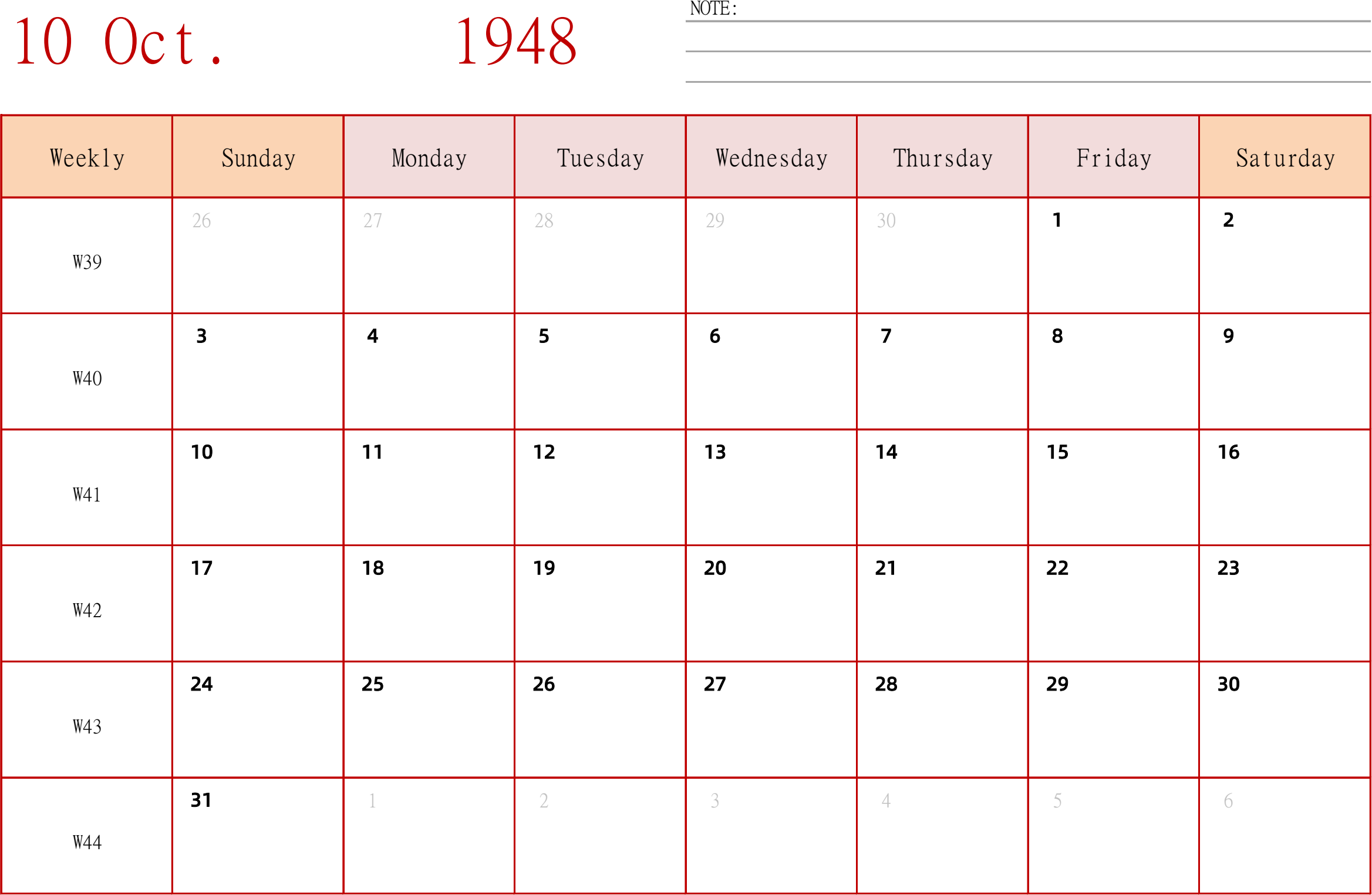 10 Oct. 1948

NOTE:

| Weekly | Sunday | Monday | Tuesday | Wednesday | Thursday | Friday | Saturday |
|---|---|---|---|---|---|---|---|
| W39 | 26 | 27 | 28 | 29 | 30 | 1 | 2 |
| W40 | 3 | 4 | 5 | 6 | 7 | 8 | 9 |
| W41 | 10 | 11 | 12 | 13 | 14 | 15 | 16 |
| W42 | 17 | 18 | 19 | 20 | 21 | 22 | 23 |
| W43 | 24 | 25 | 26 | 27 | 28 | 29 | 30 |
| W44 | 31 | 1 | 2 | 3 | 4 | 5 | 6 |